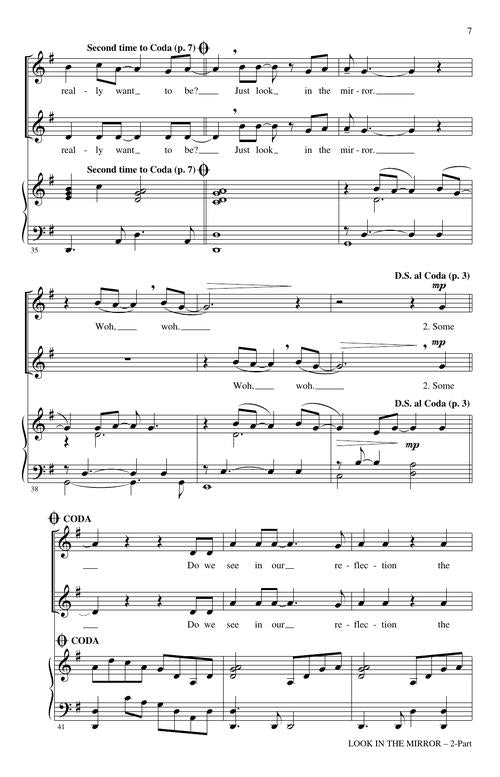 7

Second time to Coda (p. 7)

real-ly want to be? Just look in the mir-ror.

real-ly want to be? Just look in the mir-ror.

Second time to Coda (p. 7)

35

D.S. al Coda (p. 3)

mp

Woh, woh. 2. Some

mp

Woh, woh. 2. Some

D.S. al Coda (p. 3)

mp

38

CODA

Do we see in our re-flec-tion the

Do we see in our re-flec-tion the

CODA

41

LOOK IN THE MIRROR – 2-Part